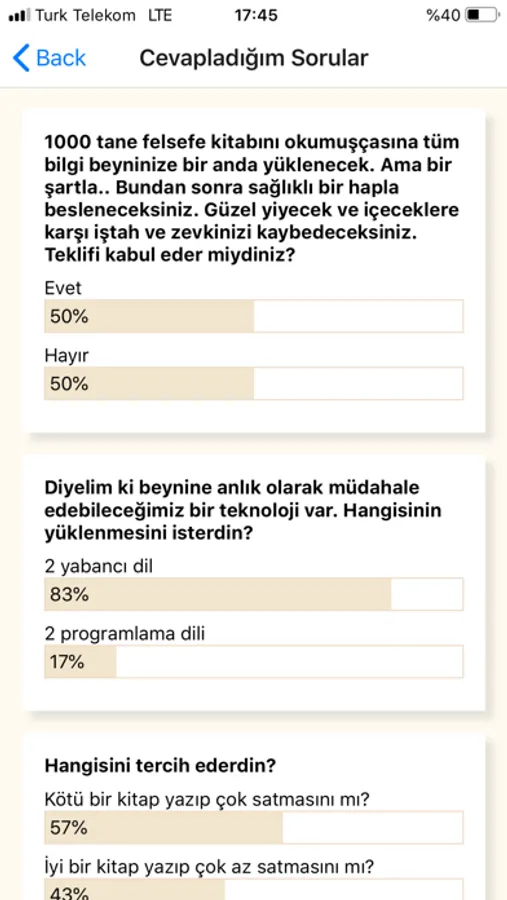 Turk Telekom LTE 17:45 %40

Back Cevapladığım Sorular

1000 tane felsefe kitabını okumuşçasına tüm bilgi beyninize bir anda yüklenecek. Ama bir şartla.. Bundan sonra sağlıklı bir hapla besleneceksiniz. Güzel yiyecek ve içeceklere karşı iştah ve zevkinizi kaybedeceksiniz. Teklifi kabul eder miydiniz?

Evet
50%

Hayır
50%

Diyelim ki beynine anlık olarak müdahale edebileceğimiz bir teknoloji var. Hangisinin yüklenmesini isterdin?

2 yabancı dil
83%

2 programlama dili
17%

Hangisini tercih ederdin?

Kötü bir kitap yazıp çok satmasını mı?
57%

İyi bir kitap yazıp çok az satmasını mı?
43%